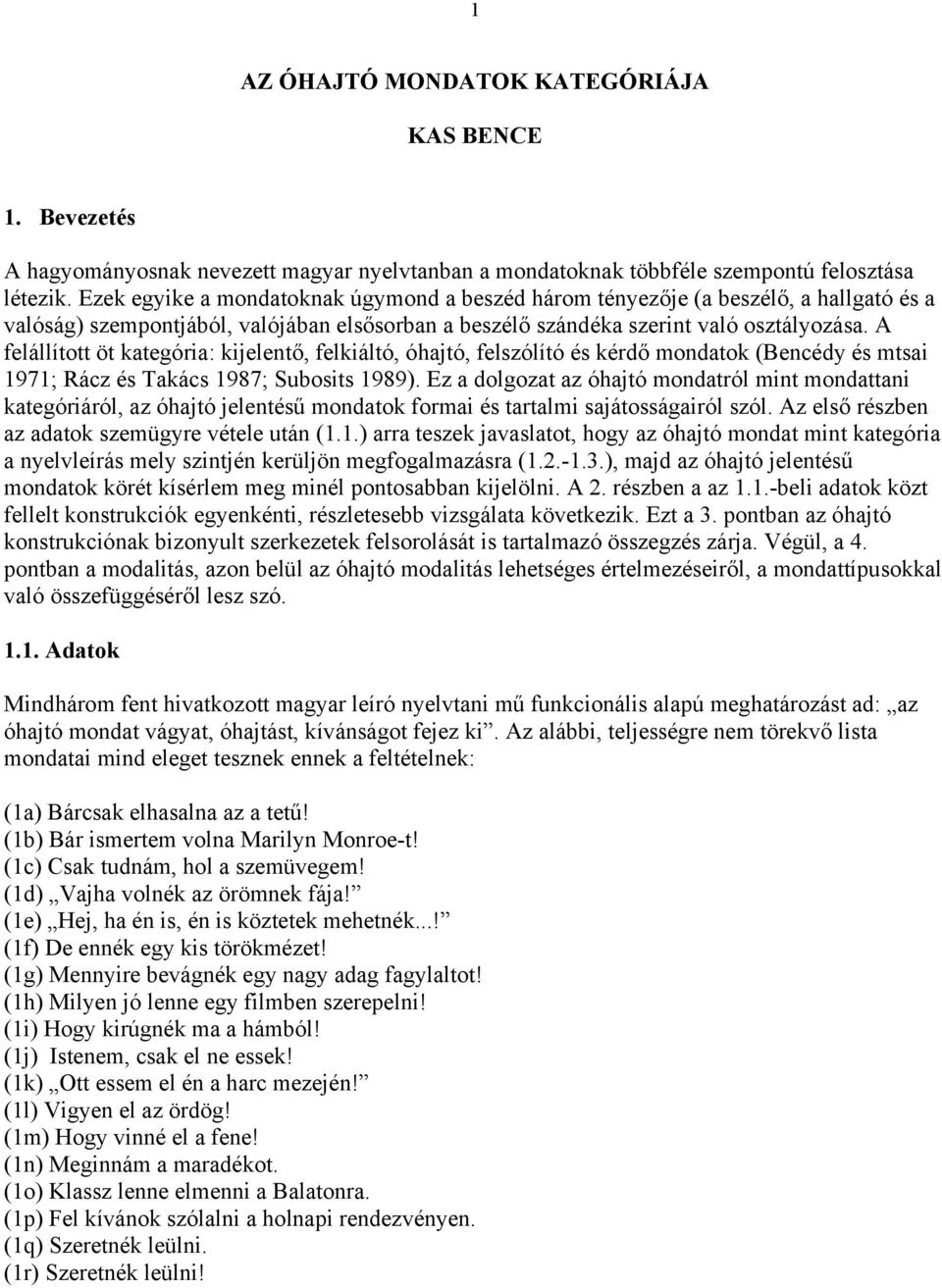 1

AZ ÓHAJTÓ MONDATOK KATEGÓRIÁJA

KAS BENCE

1. Bevezetés

A hagyományosnak nevezett magyar nyelvtanban a mondatoknak többféle szempontú felosztása létezik. Ezek egyike a mondatoknak úgymond a beszéd három tényezője (a beszélő, a hallgató és a valóság) szempontjából, valójában elsősorban a beszélő szándéka szerint való osztályozása. A felállított öt kategória: kijelentő, felkiáltó, óhajtó, felszólító és kérdő mondatok (Bencédy és mtsai 1971; Rácz és Takács 1987; Subosits 1989). Ez a dolgozat az óhajtó mondatról mint mondattani kategóriáról, az óhajtó jelentésű mondatok formai és tartalmi sajátosságairól szól. Az első részben az adatok szemügyre vétele után (1.1.) arra teszek javaslatot, hogy az óhajtó mondat mint kategória a nyelvleírás mely szintjén kerüljön megfogalmazásra (1.2.-1.3.), majd az óhajtó jelentésű mondatok körét kísérlem meg minél pontosabban kijelölni. A 2. részben a az 1.1.-beli adatok közt fellelt konstrukciók egyenkénti, részletesebb vizsgálata következik. Ezt a 3. pontban az óhajtó konstrukciónak bizonyult szerkezetek felsorolását is tartalmazó összegzés zárja. Végül, a 4. pontban a modalitás, azon belül az óhajtó modalitás lehetséges értelmezéseiről, a mondattípusokkal való összefüggéséről lesz szó.

1.1. Adatok

Mindhárom fent hivatkozott magyar leíró nyelvtani mű funkcionális alapú meghatározást ad: „az óhajtó mondat vágyat, óhajtást, kívánságot fejez ki”. Az alábbi, teljességre nem törekvő lista mondatai mind eleget tesznek ennek a feltételnek:

(1a) Bárcsak elhasalna az a tetű!
(1b) Bár ismertem volna Marilyn Monroe-t!
(1c) Csak tudnám, hol a szemüvegem!
(1d) „Vajha volnék az örömnek fája!”
(1e) „Hej, ha én is, én is köztetek mehetnék...!”
(1f) De ennék egy kis törökmézet!
(1g) Mennyire bevágnék egy nagy adag fagylaltot!
(1h) Milyen jó lenne egy filmben szerepelni!
(1i) Hogy kirúgnék ma a hámból!
(1j) Istenem, csak el ne essek!
(1k) „Ott essem el én a harc mezején!”
(1l) Vigyen el az ördög!
(1m) Hogy vinné el a fene!
(1n) Meginnám a maradékot.
(1o) Klassz lenne elmenni a Balatonra.
(1p) Fel kívánok szólalni a holnapi rendezvényen.
(1q) Szeretnék leülni.
(1r) Szeretnék leülni!